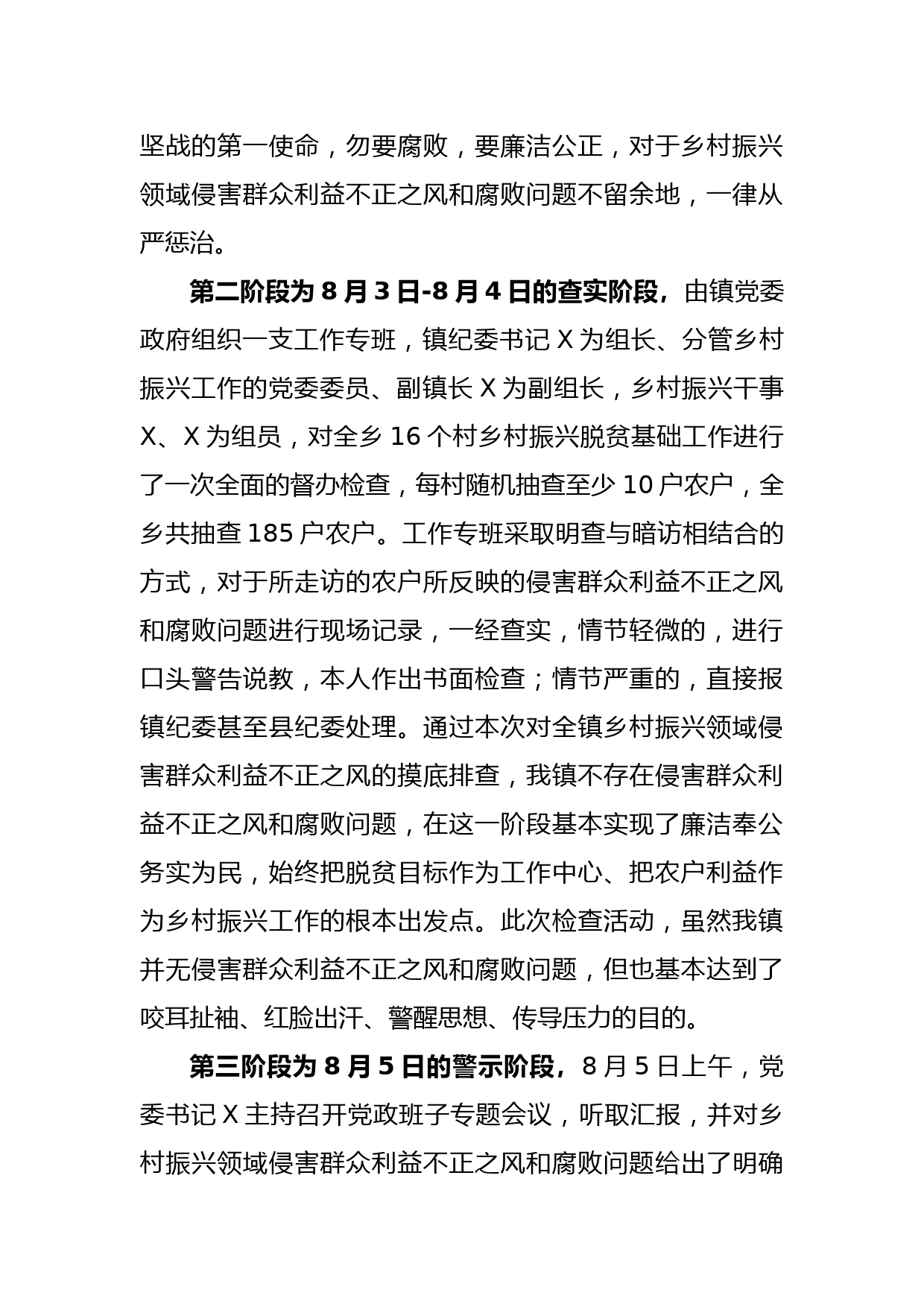 坚战的第一使命，勿要腐败，要廉洁公正，对于乡村振兴领域侵害群众利益不正之风和腐败问题不留余地，一律从严惩治。

第二阶段为 8 月 3 日-8 月 4 日的查实阶段，由镇党委政府组织一支工作专班，镇纪委书记 X 为组长、分管乡村振兴工作的党委委员、副镇长 X 为副组长，乡村振兴干事 X、X 为组员，对全乡 16 个村乡村振兴脱贫基础工作进行了一次全面的督办检查，每村随机抽查至少 10 户农户，全乡共抽查 185 户农户。工作专班采取明查与暗访相结合的方式，对于所走访的农户所反映的侵害群众利益不正之风和腐败问题进行现场记录，一经查实，情节轻微的，进行口头警告说教，本人作出书面检查；情节严重的，直接报镇纪委甚至县纪委处理。通过本次对全镇乡村振兴领域侵害群众利益不正之风的摸底排查，我镇不存在侵害群众利益不正之风和腐败问题，在这一阶段基本实现了廉洁奉公务实为民，始终把脱贫目标作为工作中心、把农户利益作为乡村振兴工作的根本出发点。此次检查活动，虽然我镇并无侵害群众利益不正之风和腐败问题，但也基本达到了咬耳扯袖、红脸出汗、警醒思想、传导压力的目的。

第三阶段为 8 月 5 日的警示阶段，8 月 5 日上午，党委书记 X 主持召开党政班子专题会议，听取汇报，并对乡村振兴领域侵害群众利益不正之风和腐败问题给出了明确